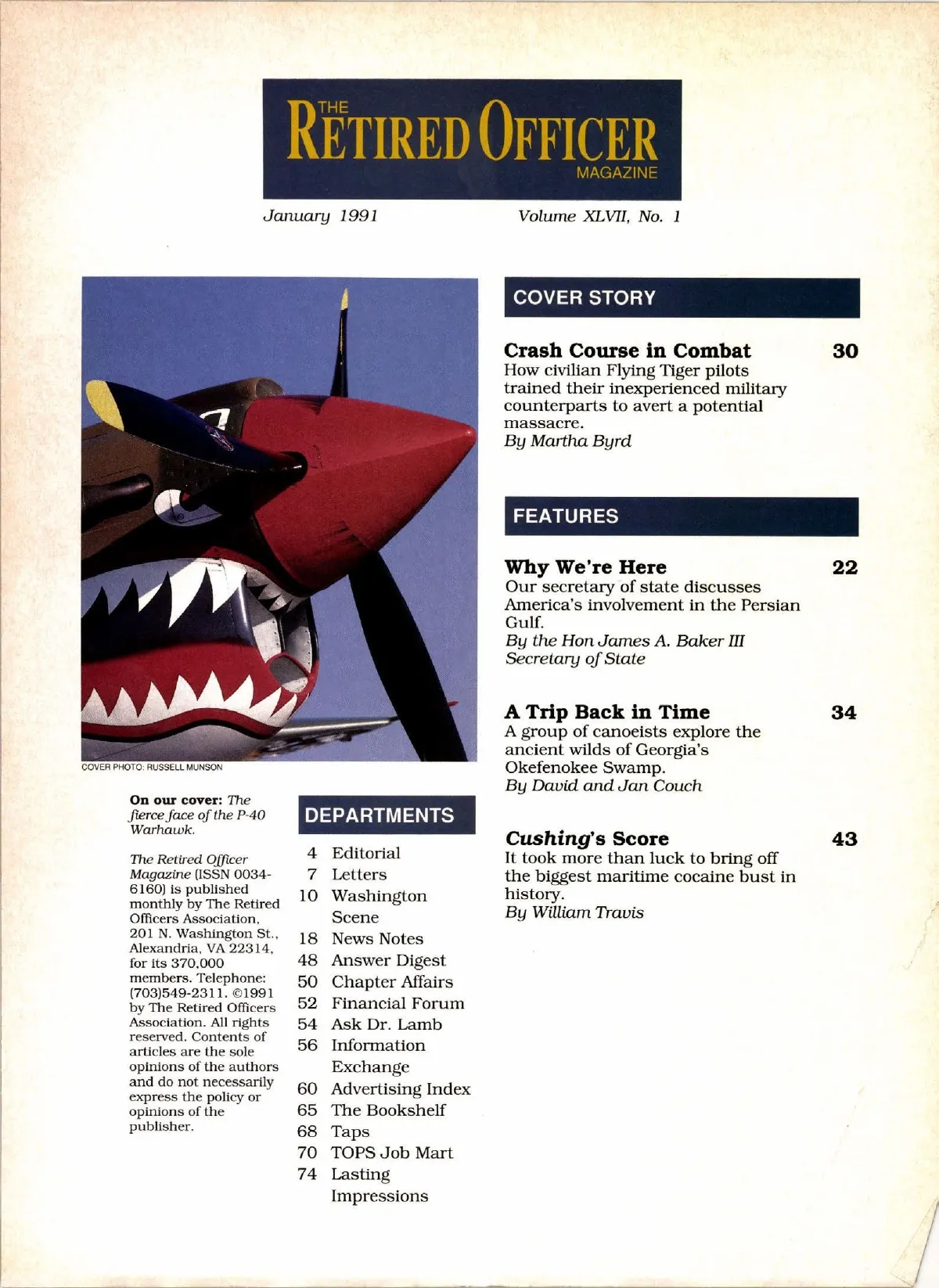 THE RETIRED OFFICER MAGAZINE

January 1991

Volume XLVII, No. 1

COVER PHOTO: RUSSELL MUNSON

On our cover: The fierce face of the P-40 Warhawk.

The Retired Officer Magazine (ISSN 0034-6160) is published monthly by The Retired Officers Association, 201 N. Washington St., Alexandria, VA 22314, for its 370,000 members. Telephone: (703)549-2311. ©1991 by The Retired Officers Association. All rights reserved. Contents of articles are the sole opinions of the authors and do not necessarily express the policy or opinions of the publisher.

DEPARTMENTS

4 Editorial
7 Letters
10 Washington Scene
18 News Notes
48 Answer Digest
50 Chapter Affairs
52 Financial Forum
54 Ask Dr. Lamb
56 Information Exchange
60 Advertising Index
65 The Bookshelf
68 Taps
70 TOPS Job Mart
74 Lasting Impressions

COVER STORY

Crash Course in Combat 30
How civilian Flying Tiger pilots trained their inexperienced military counterparts to avert a potential massacre.
By Martha Byrd

FEATURES

Why We're Here 22
Our secretary of state discusses America's involvement in the Persian Gulf.
By the Hon James A. Baker III
Secretary of State

A Trip Back in Time 34
A group of canoeists explore the ancient wilds of Georgia's Okefenokee Swamp.
By David and Jan Couch

Cushing's Score 43
It took more than luck to bring off the biggest maritime cocaine bust in history.
By William Travis